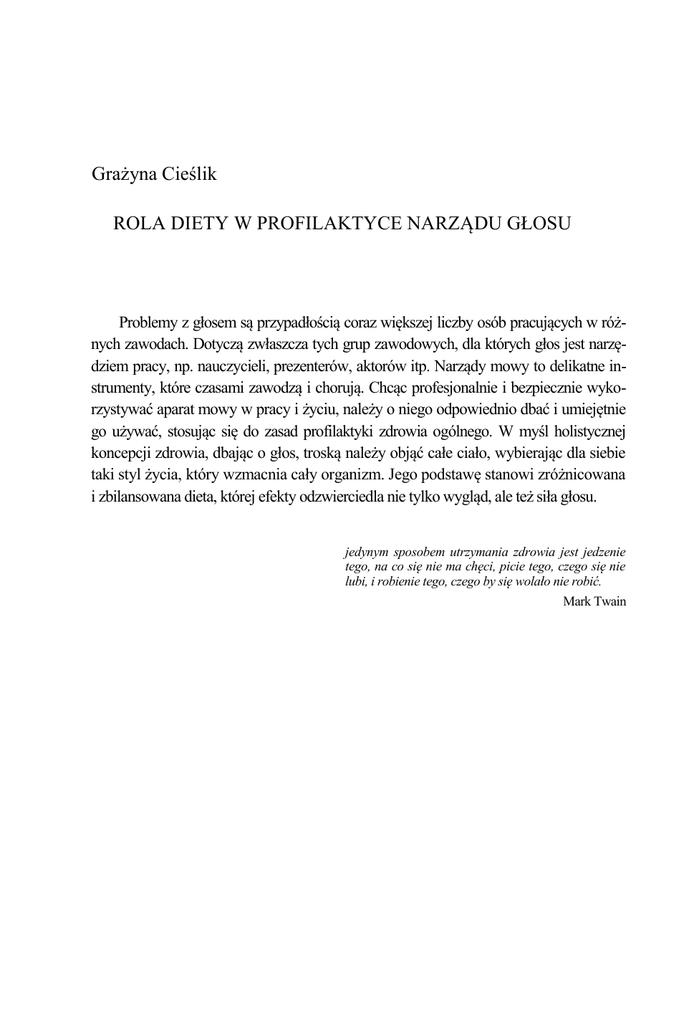 Grażyna Cieślik

ROLA DIETY W PROFILAKTYCE NARZĄDU GŁOSU

Problemy z głosem są przypadłością coraz większej liczby osób pracujących w różnych zawodach. Dotyczą zwłaszcza tych grup zawodowych, dla których głos jest narzędziem pracy, np. nauczycieli, prezenterów, aktorów itp. Narządy mowy to delikatne instrumenty, które czasami zawodzą i chorują. Chcąc profesjonalnie i bezpiecznie wykorzystywać aparat mowy w pracy i życiu, należy o niego odpowiednio dbać i umiejętnie go używać, stosując się do zasad profilaktyki zdrowia ogólnego. W myśl holistycznej koncepcji zdrowia, dbając o głos, troską należy objąć całe ciało, wybierając dla siebie taki styl życia, który wzmacnia cały organizm. Jego podstawę stanowi zróżnicowana i zbilansowana dieta, której efekty odzwierciedla nie tylko wygląd, ale też siła głosu.

jedynym sposobem utrzymania zdrowia jest jedzenie tego, na co się nie ma chęci, picie tego, czego się nie lubi, i robienie tego, czego by się wolało nie robić.

Mark Twain